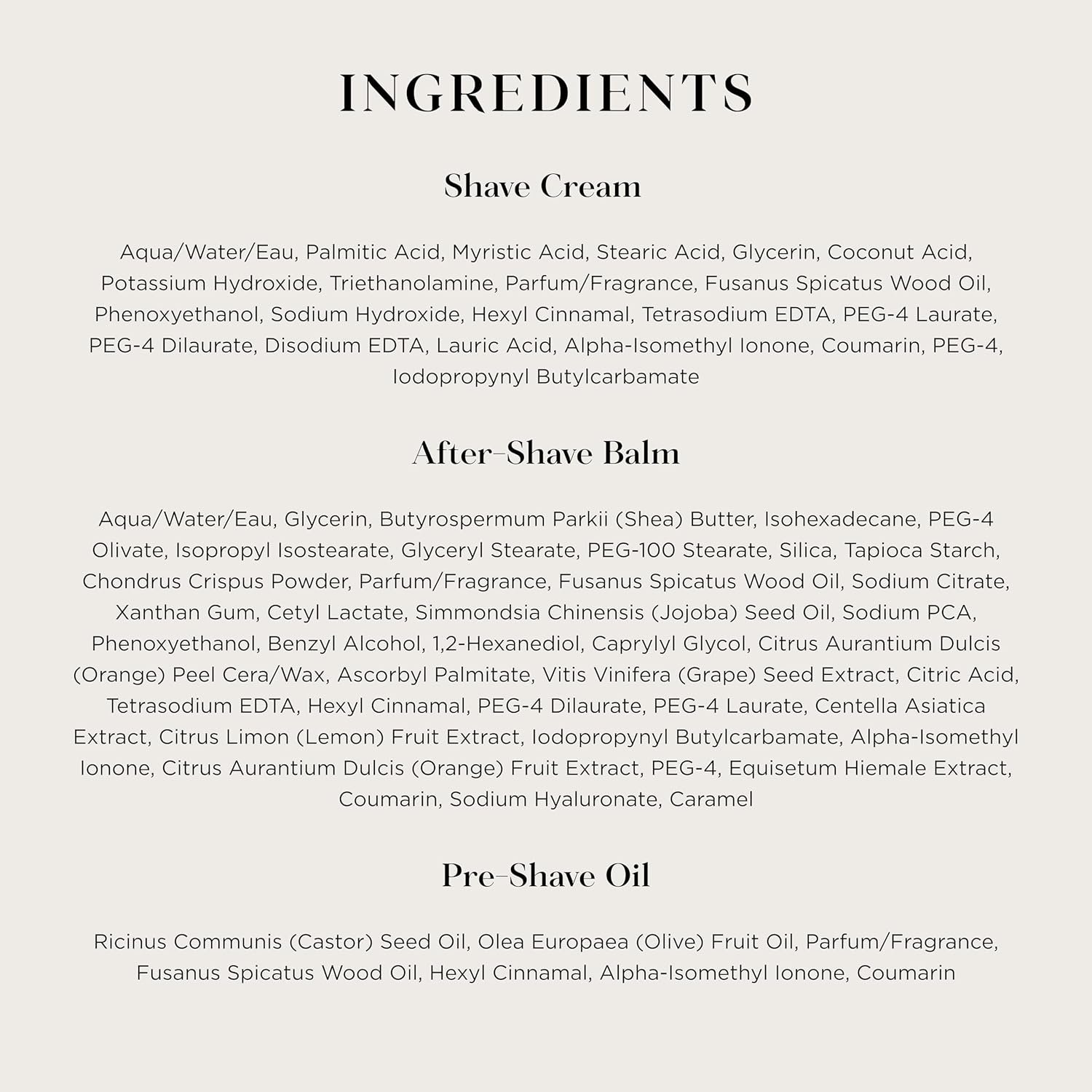 INGREDIENTS

Shave Cream

Aqua/Water/Eau, Palmitic Acid, Myristic Acid, Stearic Acid, Glycerin, Coconut Acid, Potassium Hydroxide, Triethanolamine, Parfum/Fragrance, Fusanus Spicatus Wood Oil, Phenoxyethanol, Sodium Hydroxide, Hexyl Cinnamal, Tetrasodium EDTA, PEG-4 Laurate, PEG-4 Dilaurate, Disodium EDTA, Lauric Acid, Alpha-Isomethyl Ionone, Coumarin, PEG-4, Iodopropynyl Butylcarbamate

After–Shave Balm

Aqua/Water/Eau, Glycerin, Butyrospermum Parkii (Shea) Butter, Isohexadecane, PEG-4 Olivate, Isopropyl Isostearate, Glyceryl Stearate, PEG-100 Stearate, Silica, Tapioca Starch, Chondrus Crispus Powder, Parfum/Fragrance, Fusanus Spicatus Wood Oil, Sodium Citrate, Xanthan Gum, Cetyl Lactate, Simmondsia Chinensis (Jojoba) Seed Oil, Sodium PCA, Phenoxyethanol, Benzyl Alcohol, 1,2-Hexanediol, Caprylyl Glycol, Citrus Aurantium Dulcis (Orange) Peel Cera/Wax, Ascorbyl Palmitate, Vitis Vinifera (Grape) Seed Extract, Citric Acid, Tetrasodium EDTA, Hexyl Cinnamal, PEG-4 Dilaurate, PEG-4 Laurate, Centella Asiatica Extract, Citrus Limon (Lemon) Fruit Extract, Iodopropynyl Butylcarbamate, Alpha-Isomethyl Ionone, Citrus Aurantium Dulcis (Orange) Fruit Extract, PEG-4, Equisetum Hiemale Extract, Coumarin, Sodium Hyaluronate, Caramel

Pre–Shave Oil

Ricinus Communis (Castor) Seed Oil, Olea Europaea (Olive) Fruit Oil, Parfum/Fragrance, Fusanus Spicatus Wood Oil, Hexyl Cinnamal, Alpha-Isomethyl Ionone, Coumarin